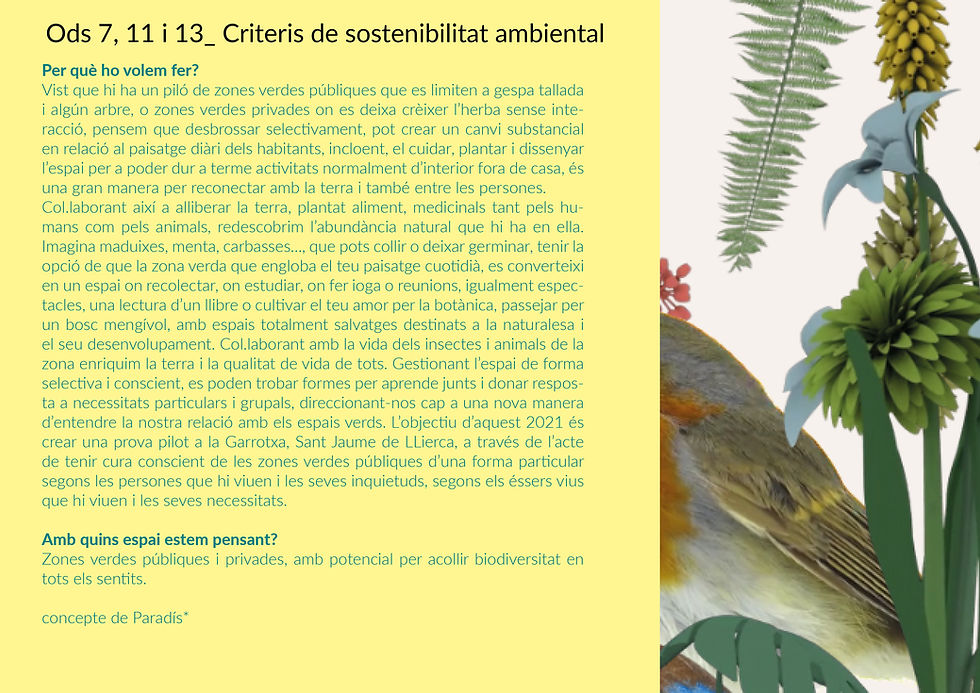 Ods 7, 11 i 13_ Criteris de sostenibilitat ambiental

Per què ho volem fer?
Vist que hi ha un piló de zones verdes públiques que es limiten a gespa tallada i algún arbre, o zones verdes privades on es deixa crèixer l'herba sense interacció, pensem que desbrossar selectivament, pot crear un canvi substancial en relació al paisatge diàri dels habitants, incloent, el cuidar, plantar i dissenyar l'espai per a poder dur a terme activitats normalment d'interior fora de casa, és una gran manera per reconectar amb la terra i també entre les persones.
Col.laborant així a alliberar la terra, plantat aliment, medicinals tant pels humans com pels animals, redescobrim l'abundància natural que hi ha en ella. Imagina maduixes, menta, carbasses..., que pots collir o deixar germinar, tenir la opció de que la zona verda que engloba el teu paisatge cuotidià, es converteixi en un espai on recolectar, on estudiar, on fer ioga o reunions, igualment espectacles, una lectura d'un llibre o cultivar el teu amor per la botànica, passejar per un bosc mengívol, amb espais totalment salvatges destinats a la naturalesa i el seu desenvolupament. Col.laborant amb la vida dels insectes i animals de la zona enriquim la terra i la qualitat de vida de tots. Gestionant l'espai de forma selectiva i conscient, es poden trobar formes per aprende junts i donar resposta a necessitats particulars i grupals, direccionant-nos cap a una nova manera d'entendre la nostra relació amb els espais verds. L'objectiu d'aquest 2021 és crear una prova pilot a la Garrotxa, Sant Jaume de LLierca, a través de l'acte de tenir cura conscient de les zones verdes públiques d'una forma particular segons les persones que hi viuen i les seves inquietuds, segons els éssers vius que hi viuen i les seves necessitats.

Amb quins espai estem pensant?
Zones verdes públiques i privades, amb potencial per acollir biodiversitat en tots els sentits.

concepte de Paradís*